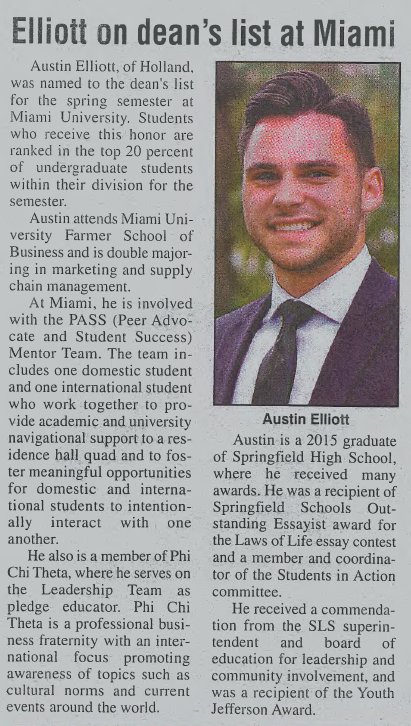 Elliott on dean's list at Miami

Austin Elliott, of Holland, was named to the dean's list for the spring semester at Miami University. Students who receive this honor are ranked in the top 20 percent of undergraduate students within their division for the semester.

Austin attends Miami University Farmer School of Business and is double majoring in marketing and supply chain management.

At Miami, he is involved with the PASS (Peer Advocate and Student Success) Mentor Team. The team includes one domestic student and one international student who work together to provide academic and university navigational support to a residence hall quad and to foster meaningful opportunities for domestic and international students to intentionally interact with one another.

He also is a member of Phi Chi Theta, where he serves on the Leadership Team as pledge educator. Phi Chi Theta is a professional business fraternity with an international focus promoting awareness of topics such as cultural norms and current events around the world.

Austin Elliott

Austin is a 2015 graduate of Springfield High School, where he received many awards. He was a recipient of Springfield Schools Outstanding Essayist award for the Laws of Life essay contest and a member and coordinator of the Students in Action committee.

He received a commendation from the SLS superintendent and board of education for leadership and community involvement, and was a recipient of the Youth Jefferson Award.